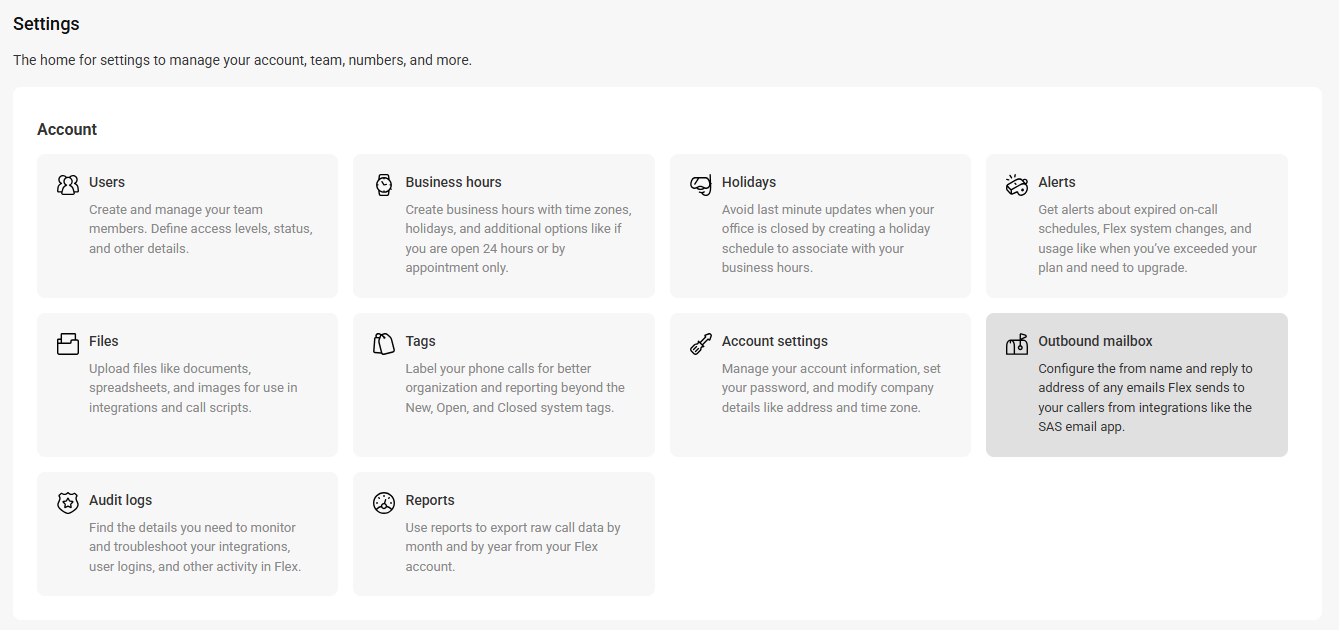 Settings

The home for settings to manage your account, team, numbers, and more.

Account

Users
Create and manage your team members. Define access levels, status, and other details.

Business hours
Create business hours with time zones, holidays, and additional options like if you are open 24 hours or by appointment only.

Holidays
Avoid last minute updates when your office is closed by creating a holiday schedule to associate with your business hours.

Alerts
Get alerts about expired on-call schedules, Flex system changes, and usage like when you've exceeded your plan and need to upgrade.

Files
Upload files like documents, spreadsheets, and images for use in integrations and call scripts.

Tags
Label your phone calls for better organization and reporting beyond the New, Open, and Closed system tags.

Account settings
Manage your account information, set your password, and modify company details like address and time zone.

Outbound mailbox
Configure the from name and reply to address of any emails Flex sends to your callers from integrations like the SAS email app.

Audit logs
Find the details you need to monitor and troubleshoot your integrations, user logins, and other activity in Flex.

Reports
Use reports to export raw call data by month and by year from your Flex account.